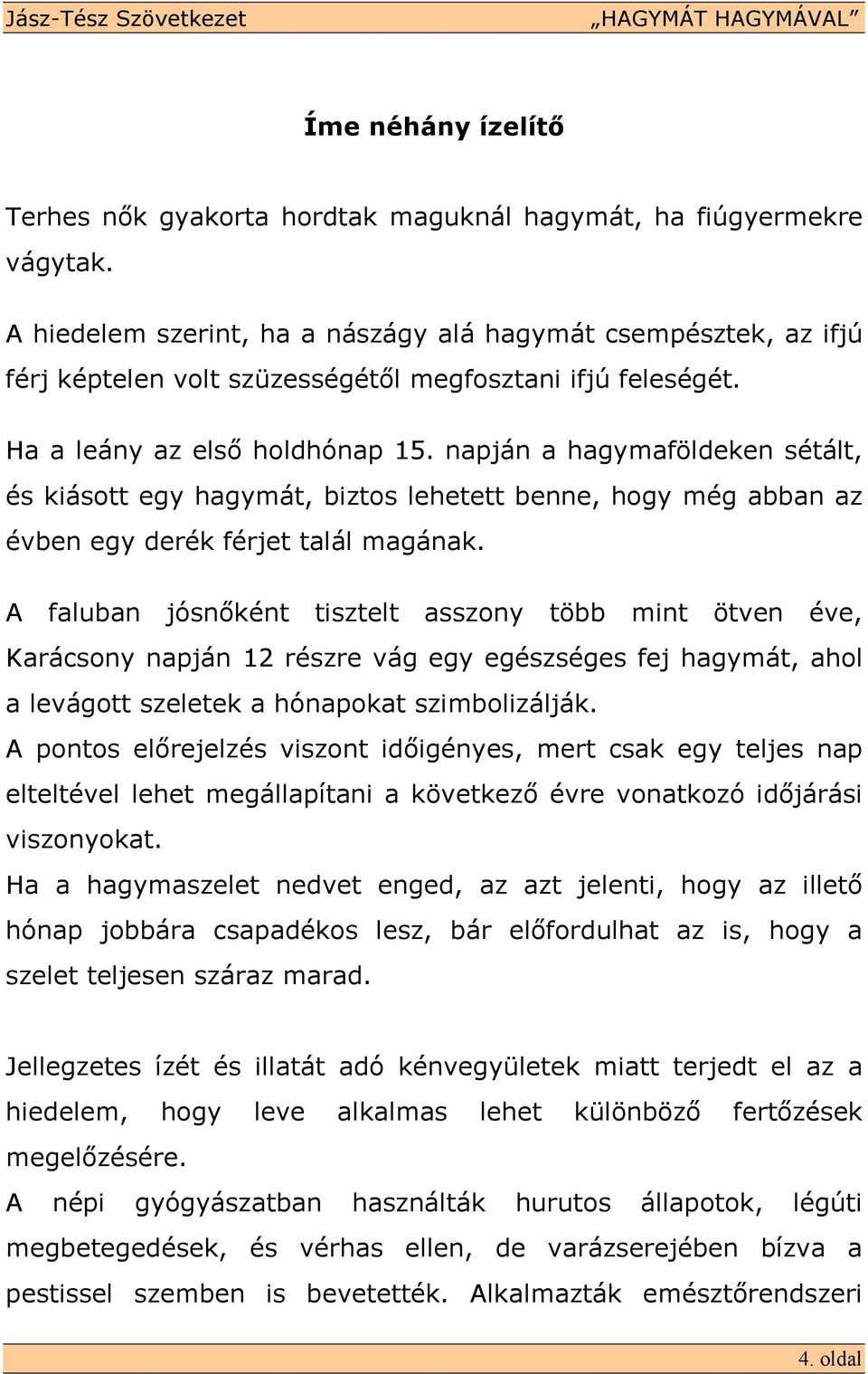 Jász-Tész Szövetkezet „HAGYMÁT HAGYMÁVAL”

Íme néhány ízelítő

Terhes nők gyakorta hordtak maguknál hagymát, ha fiúgyermekre vágytak.

A hiedelem szerint, ha a nászágy alá hagymát csempésztek, az ifjú férj képtelen volt szüzességétől megfosztani ifjú feleségét.

Ha a leány az első holdhónap 15. napján a hagymaföldeken sétált, és kiásott egy hagymát, biztos lehetett benne, hogy még abban az évben egy derék férjet talál magának.

A faluban jósnőként tisztelt asszony több mint ötven éve, Karácsony napján 12 részre vág egy egészséges fej hagymát, ahol a levágott szeletek a hónapokat szimbolizálják.
A pontos előrejelzés viszont időigényes, mert csak egy teljes nap elteltével lehet megállapítani a következő évre vonatkozó időjárási viszonyokat.
Ha a hagymaszelet nedvet enged, az azt jelenti, hogy az illető hónap jobbára csapadékos lesz, bár előfordulhat az is, hogy a szelet teljesen száraz marad.

Jellegzetes ízét és illatát adó kénvegyületek miatt terjedt el az a hiedelem, hogy leve alkalmas lehet különböző fertőzések megelőzésére.
A népi gyógyászatban használták hurutos állapotok, légúti megbetegedések, és vérhas ellen, de varázserejében bízva a pestissel szemben is bevetették. Alkalmazták emésztőrendszeri

4. oldal